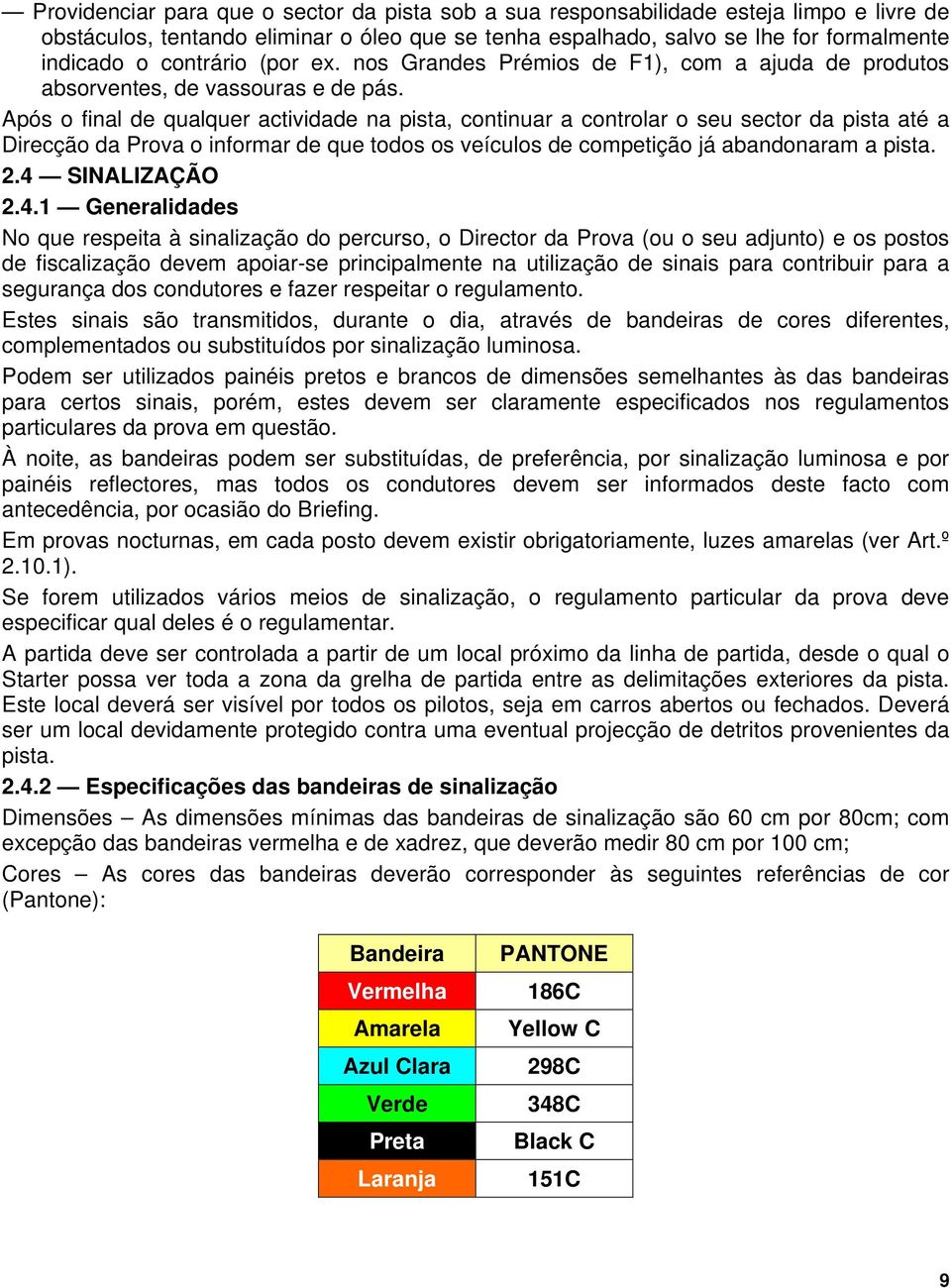 — Providenciar para que o sector da pista sob a sua responsabilidade esteja limpo e livre de obstáculos, tentando eliminar o óleo que se tenha espalhado, salvo se lhe for formalmente indicado o contrário (por ex. nos Grandes Prémios de F1), com a ajuda de produtos absorventes, de vassouras e de pás.

Após o final de qualquer actividade na pista, continuar a controlar o seu sector da pista até a Direcção da Prova o informar de que todos os veículos de competição já abandonaram a pista.

2.4 — SINALIZAÇÃO

2.4.1 — Generalidades

No que respeita à sinalização do percurso, o Director da Prova (ou o seu adjunto) e os postos de fiscalização devem apoiar-se principalmente na utilização de sinais para contribuir para a segurança dos condutores e fazer respeitar o regulamento.

Estes sinais são transmitidos, durante o dia, através de bandeiras de cores diferentes, complementados ou substituídos por sinalização luminosa.

Podem ser utilizados painéis pretos e brancos de dimensões semelhantes às das bandeiras para certos sinais, porém, estes devem ser claramente especificados nos regulamentos particulares da prova em questão.

À noite, as bandeiras podem ser substituídas, de preferência, por sinalização luminosa e por painéis reflectores, mas todos os condutores devem ser informados deste facto com antecedência, por ocasião do Briefing.

Em provas nocturnas, em cada posto devem existir obrigatoriamente, luzes amarelas (ver Art.º 2.10.1).

Se forem utilizados vários meios de sinalização, o regulamento particular da prova deve especificar qual deles é o regulamentar.

A partida deve ser controlada a partir de um local próximo da linha de partida, desde o qual o Starter possa ver toda a zona da grelha de partida entre as delimitações exteriores da pista. Este local deverá ser visível por todos os pilotos, seja em carros abertos ou fechados. Deverá ser um local devidamente protegido contra uma eventual projecção de detritos provenientes da pista.

2.4.2 — Especificações das bandeiras de sinalização

Dimensões – As dimensões mínimas das bandeiras de sinalização são 60 cm por 80cm; com excepção das bandeiras vermelha e de xadrez, que deverão medir 80 cm por 100 cm;

Cores – As cores das bandeiras deverão corresponder às seguintes referências de cor (Pantone):

| Bandeira | PANTONE |
|---|---|
| Vermelha | 186C |
| Amarela | Yellow C |
| Azul Clara | 298C |
| Verde | 348C |
| Preta | Black C |
| Laranja | 151C |

9